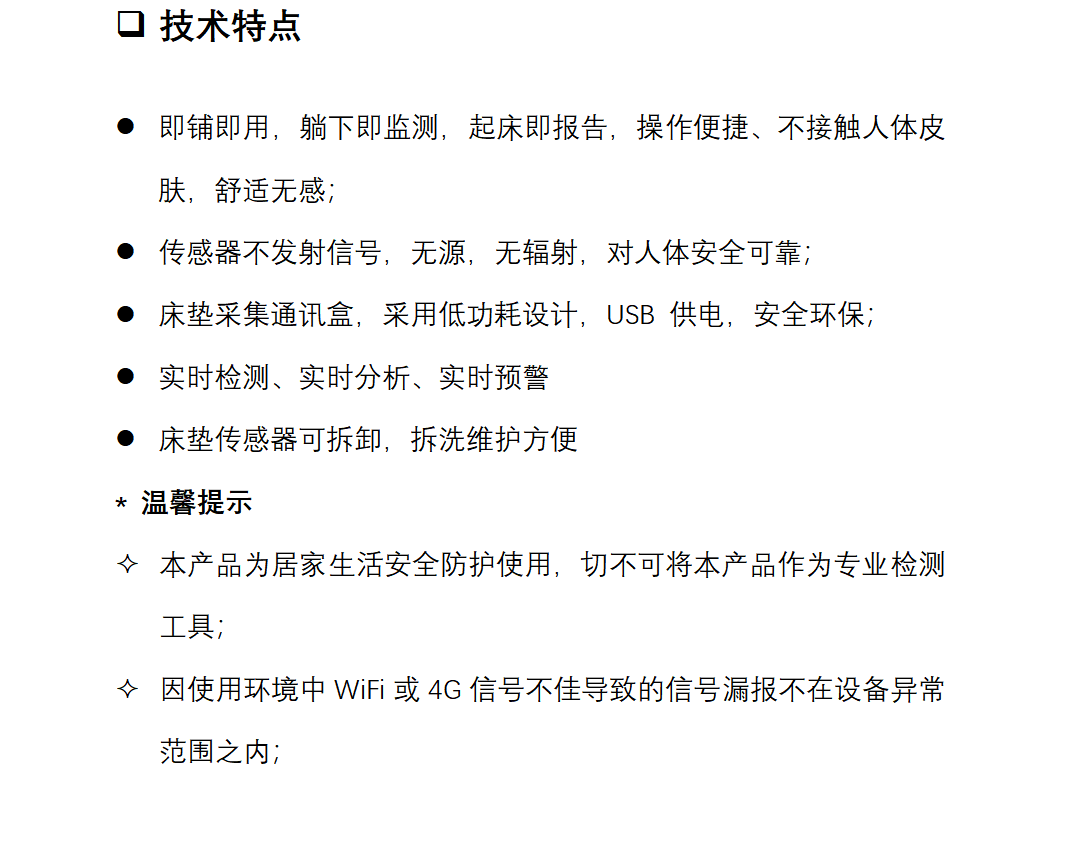 ❑ 技术特点

● 即铺即用，躺下即监测，起床即报告，操作便捷、不接触人体皮肤，舒适无感；

● 传感器不发射信号，无源，无辐射，对人体安全可靠；

● 床垫采集通讯盒，采用低功耗设计，USB 供电，安全环保；

● 实时检测、实时分析、实时预警

● 床垫传感器可拆卸，拆洗维护方便

* 温馨提示

✧ 本产品为居家生活安全防护使用，切不可将本产品作为专业检测工具；

✧ 因使用环境中 WiFi 或 4G 信号不佳导致的信号漏报不在设备异常范围之内；